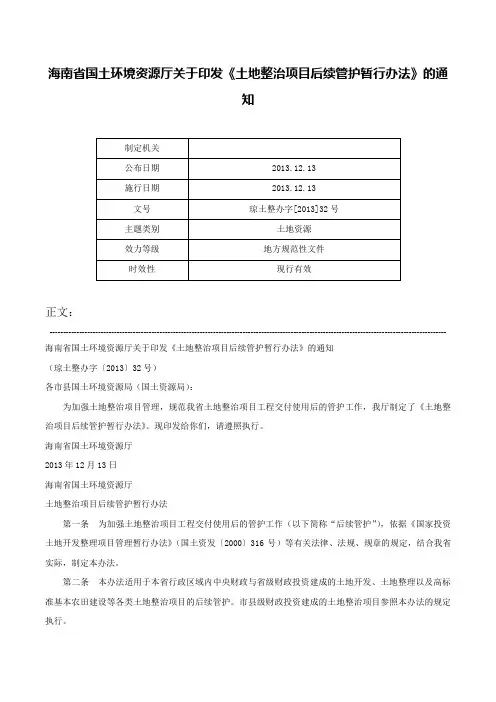 海南省国土环境资源厅关于印发《土地整治项目后续管护暂行办法》的通知

| 制定机关 | |
|---|---|
| 公布日期 | 2013.12.13 |
| 施行日期 | 2013.12.13 |
| 文号 | 琼土整办字[2013]32号 |
| 主题类别 | 土地资源 |
| 效力等级 | 地方规范性文件 |
| 时效性 | 现行有效 |

正文：

海南省国土环境资源厅关于印发《土地整治项目后续管护暂行办法》的通知

（琼土整办字〔2013〕32号）

各市县国土环境资源局（国土资源局）：

为加强土地整治项目管理，规范我省土地整治项目工程交付使用后的管护工作，我厅制定了《土地整治项目后续管护暂行办法》。现印发给你们，请遵照执行。

海南省国土环境资源厅

2013年12月13日

海南省国土环境资源厅

土地整治项目后续管护暂行办法

第一条　为加强土地整治项目工程交付使用后的管护工作（以下简称“后续管护”），依据《国家投资土地开发整理项目管理暂行办法》（国土资发〔2000〕316号）等有关法律、法规、规章的规定，结合我省实际，制定本办法。

第二条　本办法适用于本省行政区域内中央财政与省级财政投资建成的土地开发、土地整理以及高标准基本农田建设等各类土地整治项目的后续管护。市县级财政投资建成的土地整治项目参照本办法的规定执行。